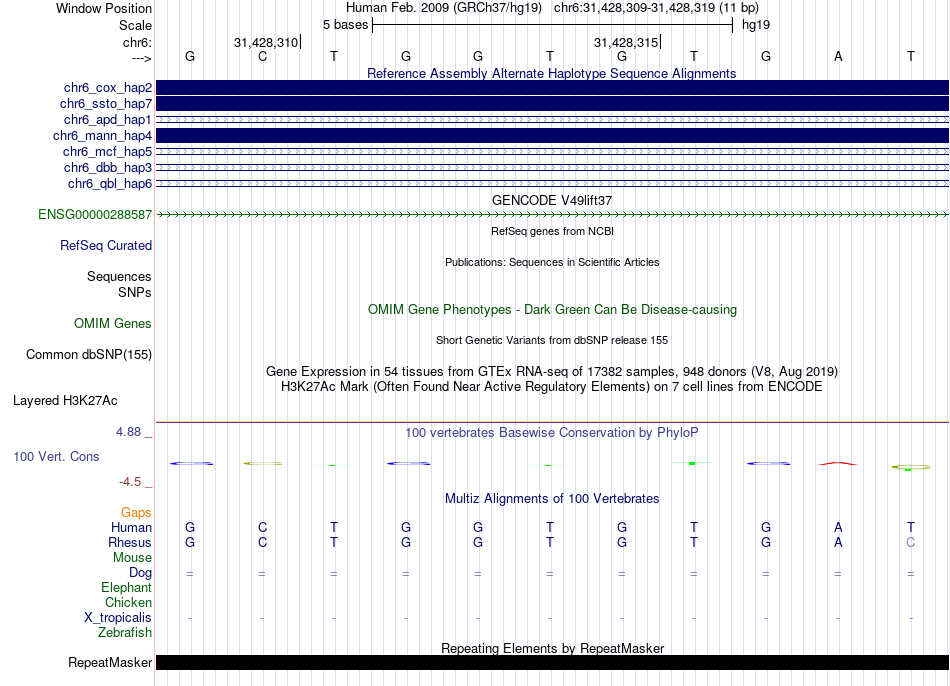 Window Position Human Feb. 2009 (GRCh37/hg19) chr6:31,428,309-31,428,319 (11 bp)
Scale 5 bases hg19
chr6: 31,428,310 31,428,315
---> G C T G G T G T G A T

Reference Assembly Alternate Haplotype Sequence Alignments
chr6_cox_hap2
chr6_ssto_hap7
chr6_apd_hap1
chr6_mann_hap4
chr6_mcf_hap5
chr6_dbb_hap3
chr6_qbl_hap6

GENCODE V49lift37
ENSG00000288587

RefSeq genes from NCBI
RefSeq Curated

Publications: Sequences in Scientific Articles
Sequences
SNPs

OMIM Gene Phenotypes - Dark Green Can Be Disease-causing
OMIM Genes

Short Genetic Variants from dbSNP release 155
Common dbSNP(155)

Gene Expression in 54 tissues from GTEx RNA-seq of 17382 samples, 948 donors (V8, Aug 2019)
H3K27Ac Mark (Often Found Near Active Regulatory Elements) on 7 cell lines from ENCODE
Layered H3K27Ac

4.88 _ 100 vertebrates Basewise Conservation by PhyloP
100 Vert. Cons
-4.5 _

Multiz Alignments of 100 Vertebrates
Gaps
Human G C T G G T G T G A T
Rhesus G C T G G T G T G A C
Mouse
Dog = = = = = = = = = = =
Elephant
Chicken
X_tropicalis - - - - - - - - - - -
Zebrafish

Repeating Elements by RepeatMasker
RepeatMasker